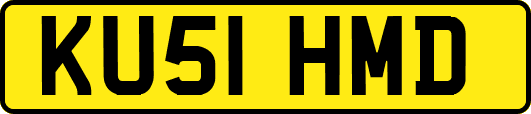 KU51 HMD